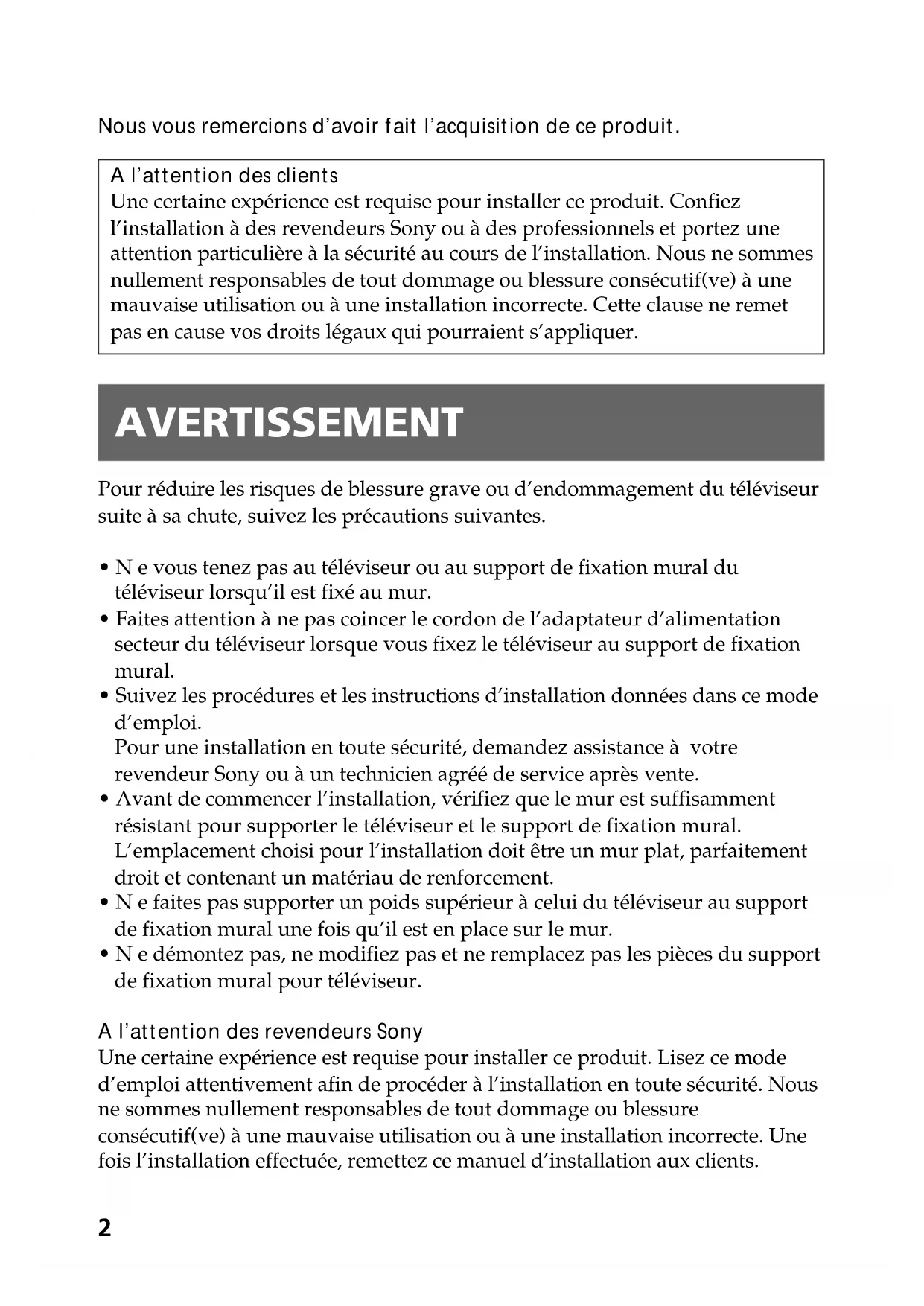 Nous vous remercions d'avoir fait l'acquisition de ce produit.

A l'attention des clients
Une certaine expérience est requise pour installer ce produit. Confiez l'installation à des revendeurs Sony ou à des professionnels et portez une attention particulière à la sécurité au cours de l'installation. Nous ne sommes nullement responsables de tout dommage ou blessure consécutif(ve) à une mauvaise utilisation ou à une installation incorrecte. Cette clause ne remet pas en cause vos droits légaux qui pourraient s'appliquer.

AVERTISSEMENT

Pour réduire les risques de blessure grave ou d'endommagement du téléviseur suite à sa chute, suivez les précautions suivantes.

• N e vous tenez pas au téléviseur ou au support de fixation mural du téléviseur lorsqu'il est fixé au mur.
• Faites attention à ne pas coincer le cordon de l'adaptateur d'alimentation secteur du téléviseur lorsque vous fixez le téléviseur au support de fixation mural.
• Suivez les procédures et les instructions d'installation données dans ce mode d'emploi.
Pour une installation en toute sécurité, demandez assistance à votre revendeur Sony ou à un technicien agréé de service après vente.
• Avant de commencer l'installation, vérifiez que le mur est suffisamment résistant pour supporter le téléviseur et le support de fixation mural. L'emplacement choisi pour l'installation doit être un mur plat, parfaitement droit et contenant un matériau de renforcement.
• N e faites pas supporter un poids supérieur à celui du téléviseur au support de fixation mural une fois qu'il est en place sur le mur.
• N e démontez pas, ne modifiez pas et ne remplacez pas les pièces du support de fixation mural pour téléviseur.

A l'attention des revendeurs Sony
Une certaine expérience est requise pour installer ce produit. Lisez ce mode d'emploi attentivement afin de procéder à l'installation en toute sécurité. Nous ne sommes nullement responsables de tout dommage ou blessure consécutif(ve) à une mauvaise utilisation ou à une installation incorrecte. Une fois l'installation effectuée, remettez ce manuel d'installation aux clients.

2